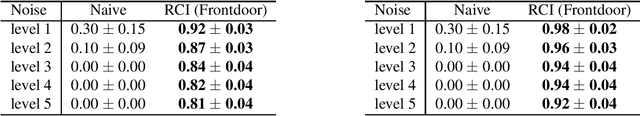 | Noise | Naive | RCI (Frontdoor) |
|---|---|---|
| level 1 | $0.30 \pm 0.15$ | $\mathbf{0.92 \pm 0.03}$ |
| level 2 | $0.10 \pm 0.09$ | $\mathbf{0.87 \pm 0.03}$ |
| level 3 | $0.00 \pm 0.00$ | $\mathbf{0.84 \pm 0.04}$ |
| level 4 | $0.00 \pm 0.00$ | $\mathbf{0.82 \pm 0.04}$ |
| level 5 | $0.00 \pm 0.00$ | $\mathbf{0.81 \pm 0.04}$ |

| Noise | Naive | RCI (Frontdoor) |
|---|---|---|
| level 1 | $0.30 \pm 0.15$ | $\mathbf{0.98 \pm 0.02}$ |
| level 2 | $0.10 \pm 0.09$ | $\mathbf{0.96 \pm 0.03}$ |
| level 3 | $0.00 \pm 0.00$ | $\mathbf{0.94 \pm 0.04}$ |
| level 4 | $0.00 \pm 0.00$ | $\mathbf{0.94 \pm 0.04}$ |
| level 5 | $0.00 \pm 0.00$ | $\mathbf{0.92 \pm 0.04}$ |